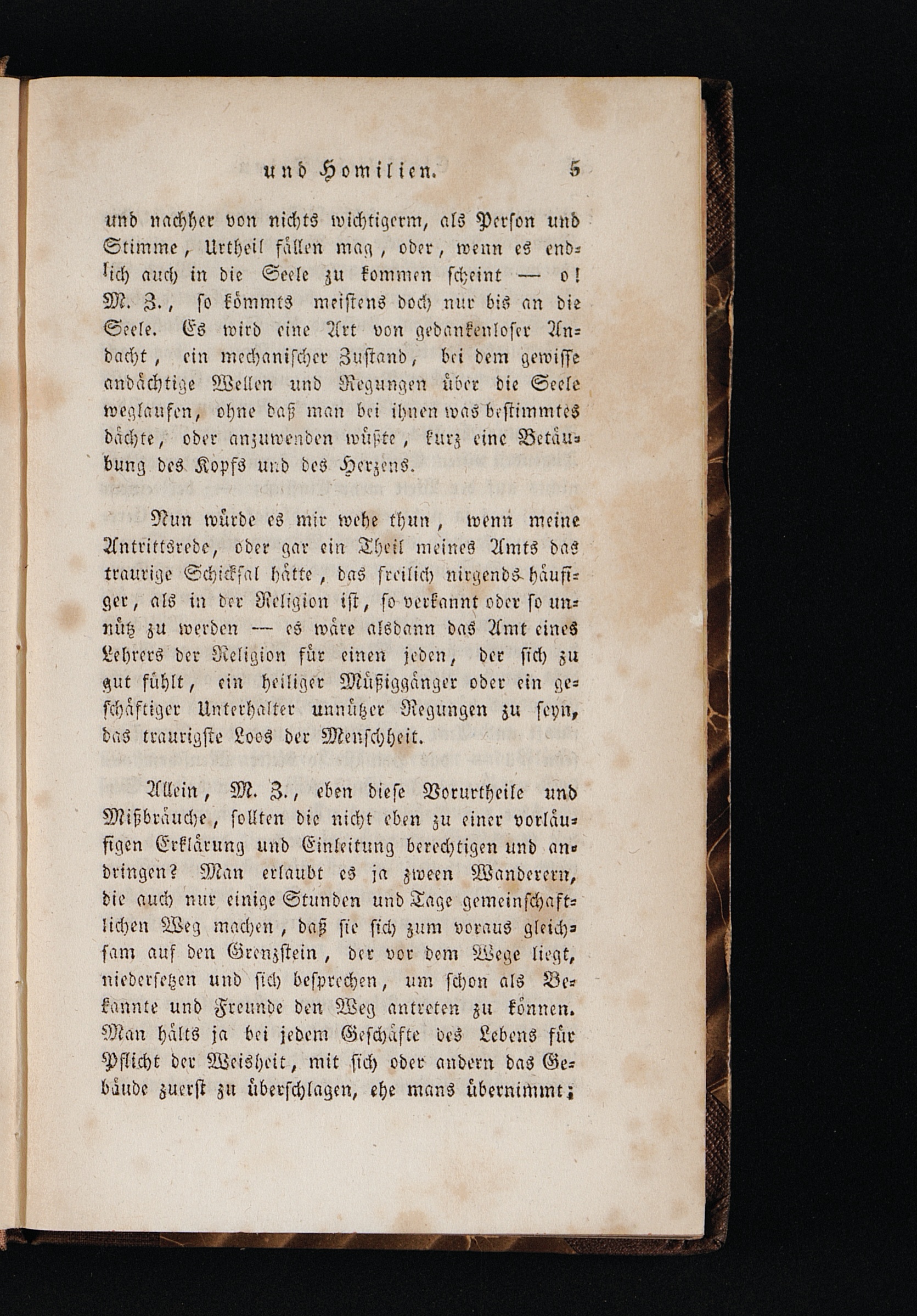 und Homilien. 5

und nachher von nichts wichtigerm, als Person und Stimme, Urtheil fällen mag, oder, wenn es endlich auch in die Seele zu kommen scheint — o! M. Z., so kömmts meistens doch nur bis an die Seele. Es wird eine Art von gedankenloser Andacht, ein mechanischer Zustand, bei dem gewisse andächtige Wellen und Regungen über die Seele weglaufen, ohne daß man bei ihnen was bestimmtes dächte, oder anzuwenden wüßte, kurz eine Betäubung des Kopfs und des Herzens.

Nun würde es mir wehe thun, wenn meine Antrittsrede, oder gar ein Theil meines Amts das traurige Schicksal hätte, das freilich nirgends häufiger, als in der Religion ist, so verkannt oder so unnütz zu werden — es wäre alsdann das Amt eines Lehrers der Religion für einen jeden, der sich zu gut fühlt, ein heiliger Müßiggänger oder ein geschäftiger Unterhalter unnützer Regungen zu seyn, das traurigste Loos der Menschheit.

Allein, M. Z., eben diese Vorurtheile und Mißbräuche, sollten die nicht eben zu einer vorläufigen Erklärung und Einleitung berechtigen und andringen? Man erlaubt es ja zween Wanderern, die auch nur einige Stunden und Tage gemeinschaftlichen Weg machen, daß sie sich zum voraus gleichsam auf den Grenzstein, der vor dem Wege liegt, niedersetzen und sich besprechen, um schon als Bekannte und Freunde den Weg antreten zu können. Man hälts ja bei jedem Geschäfte des Lebens für Pflicht der Weisheit, mit sich oder andern das Gebäude zuerst zu überschlagen, ehe mans übernimmt;